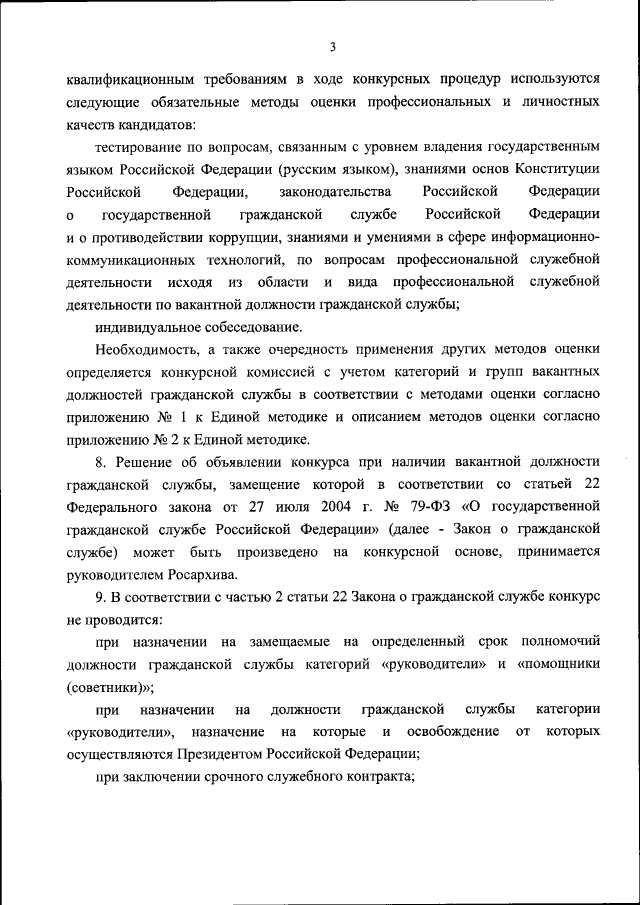 3

квалификационным требованиям в ходе конкурсных процедур используются следующие обязательные методы оценки профессиональных и личностных качеств кандидатов:

тестирование по вопросам, связанным с уровнем владения государственным языком Российской Федерации (русским языком), знаниями основ Конституции Российской Федерации, законодательства Российской Федерации о государственной гражданской службе Российской Федерации и о противодействии коррупции, знаниями и умениями в сфере информационно-коммуникационных технологий, по вопросам профессиональной служебной деятельности исходя из области и вида профессиональной служебной деятельности по вакантной должности гражданской службы;

индивидуальное собеседование.

Необходимость, а также очередность применения других методов оценки определяется конкурсной комиссией с учетом категорий и групп вакантных должностей гражданской службы в соответствии с методами оценки согласно приложению № 1 к Единой методике и описанием методов оценки согласно приложению № 2 к Единой методике.

8. Решение об объявлении конкурса при наличии вакантной должности гражданской службы, замещение которой в соответствии со статьей 22 Федерального закона от 27 июля 2004 г. № 79-ФЗ «О государственной гражданской службе Российской Федерации» (далее - Закон о гражданской службе) может быть произведено на конкурсной основе, принимается руководителем Росархива.

9. В соответствии с частью 2 статьи 22 Закона о гражданской службе конкурс не проводится:

при назначении на замещаемые на определенный срок полномочий должности гражданской службы категорий «руководители» и «помощники (советники)»;

при назначении на должности гражданской службы категории «руководители», назначение на которые и освобождение от которых осуществляются Президентом Российской Федерации;

при заключении срочного служебного контракта;